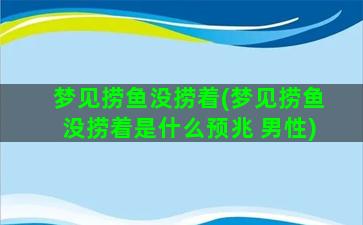 梦见捞鱼没捞着(梦见捞鱼没捞着是什么预兆 男性)